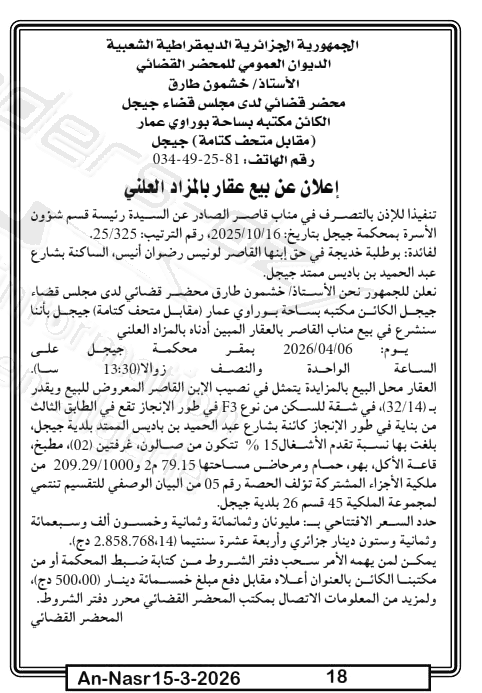 الجمهورية الجزائرية الديمقراطية الشعبية
الديوان العمومي للمحضر القضائي
الأستاذ/ خشمون طارق
محضر قضائي لدى مجلس قضاء جيجل
الكائن مكتبه بساحة بوراوي عمار
(مقابل متحف كتامة) جيجل
رقم الهاتف: 81-25-49-034

إعلان عن بيع عقار بالمزاد العلني

تنفيذا للإذن بالتصرف في مناب قاصر الصادر عن السيدة رئيسة قسم شؤون الأسرة بمحكمة جيجل بتاريخ: 2025/10/16، رقم الترتيب: 25/325.
لفائدة: بوطلبة خديجة في حق إبنها القاصر لونيس رضوان أنيس، الساكنة بشارع عبد الحميد بن باديس ممتد جيجل.
نعلن للجمهور نحن الأستاذ/ خشمون طارق محضر قضائي لدى مجلس قضاء جيجل الكائن مكتبه بساحة بوراوي عمار (مقابل متحف كتامة) جيجل بأننا سنشرع في بيع مناب القاصر بالعقار المبين أدناه بالمزاد العلني
يوم: 2026/04/06 بمقر محكمة جيجل على الساعة الواحدة والنصف زوالا(13:30 سا).
العقار محل البيع بالمزايدة يتمثل في نصيب الابن القاصر المعروض للبيع ويقدر بـ (32/14)، في شقة للسكن من نوع F3 في طور الانجاز تقع في الطابق الثالث من بناية في طور الإنجاز كائنة بشارع عبد الحميد بن باديس الممتد بلدية جيجل، بلغت بها نسبة تقدم الأشغال15 % تتكون من صالون، غرفتين (02)، مطبخ، قاعة الأكل، بهو، حمام ومرحاض مساحتها 79.15 م2 و209.29/1000 من ملكية الأجزاء المشتركة تؤلف الحصة رقم 05 من البيان الوصفي للتقسيم تنتمي لمجموعة الملكية 45 قسم 26 بلدية جيجل.
حدد السعر الافتتاحي بـ: مليونان وثمانمائة وثمانية وخمسون ألف وسبعمائة وثمانية وستون دينار جزائري وأربعة عشرة سنتيما (2.858.768،14 دج).
يمكن لمن يهمه الأمر سحب دفتر الشروط من كتابة ضبط المحكمة أو من مكتبنا الكائن بالعنوان أعلاه مقابل دفع مبلغ خمسمائة دينار (500،00 دج)، ولمزيد من المعلومات الاتصال بمكتب المحضر القضائي محرر دفتر الشروط.
المحضر القضائي

An-Nasr15-3-2026 18